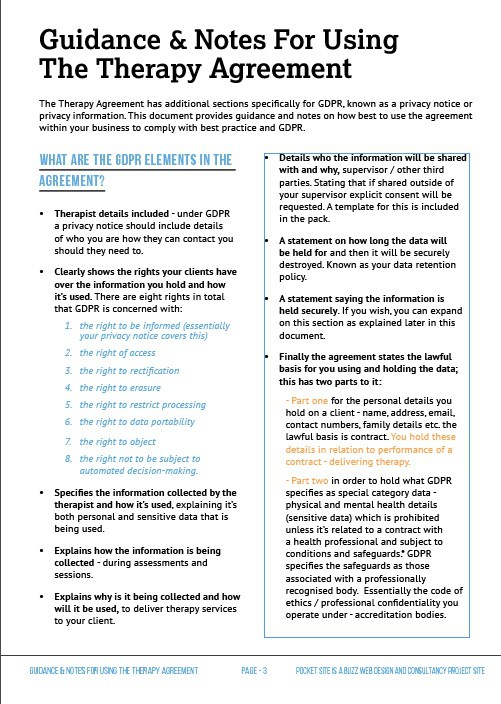 Guidance & Notes For Using The Therapy Agreement

The Therapy Agreement has additional sections specifically for GDPR, known as a privacy notice or privacy information. This document provides guidance and notes on how best to use the agreement within your business to comply with best practice and GDPR.

WHAT ARE THE GDPR ELEMENTS IN THE AGREEMENT?

• Therapist details included - under GDPR a privacy notice should include details of who you are how they can contact you should they need to.

• Clearly shows the rights your clients have over the information you hold and how it's used. There are eight rights in total that GDPR is concerned with:

1. the right to be informed (essentially your privacy notice covers this)
2. the right of access
3. the right to rectification
4. the right to erasure
5. the right to restrict processing
6. the right to data portability
7. the right to object
8. the right not to be subject to automated decision-making.

• Specifies the information collected by the therapist and how it's used, explaining it's both personal and sensitive data that is being used.

• Explains how the information is being collected - during assessments and sessions.

• Explains why is it being collected and how will it be used, to deliver therapy services to your client.

• Details who the information will be shared with and why, supervisor / other third parties. Stating that if shared outside of your supervisor explicit consent will be requested. A template for this is included in the pack.

• A statement on how long the data will be held for and then it will be securely destroyed. Known as your data retention policy.

• A statement saying the information is held securely. If you wish, you can expand on this section as explained later in this document.

• Finally the agreement states the lawful basis for you using and holding the data; this has two parts to it:

- Part one for the personal details you hold on a client - name, address, email, contact numbers, family details etc. the lawful basis is contract. You hold these details in relation to performance of a contract - delivering therapy.

- Part two in order to hold what GDPR specifies as special category data - physical and mental health details (sensitive data) which is prohibited unless it's related to a contract with a health professional and subject to conditions and safeguards.* GDPR specifies the safeguards as those associated with a professionally recognised body. Essentially the code of ethics / professional confidentiality you operate under - accreditation bodies.

GUIDANCE & NOTES FOR USING THE THERAPY AGREEMENT PAGE - 3 POCKET SITE IS A BUZZ WEB DESIGN AND CONSULTANCY PROJECT SITE